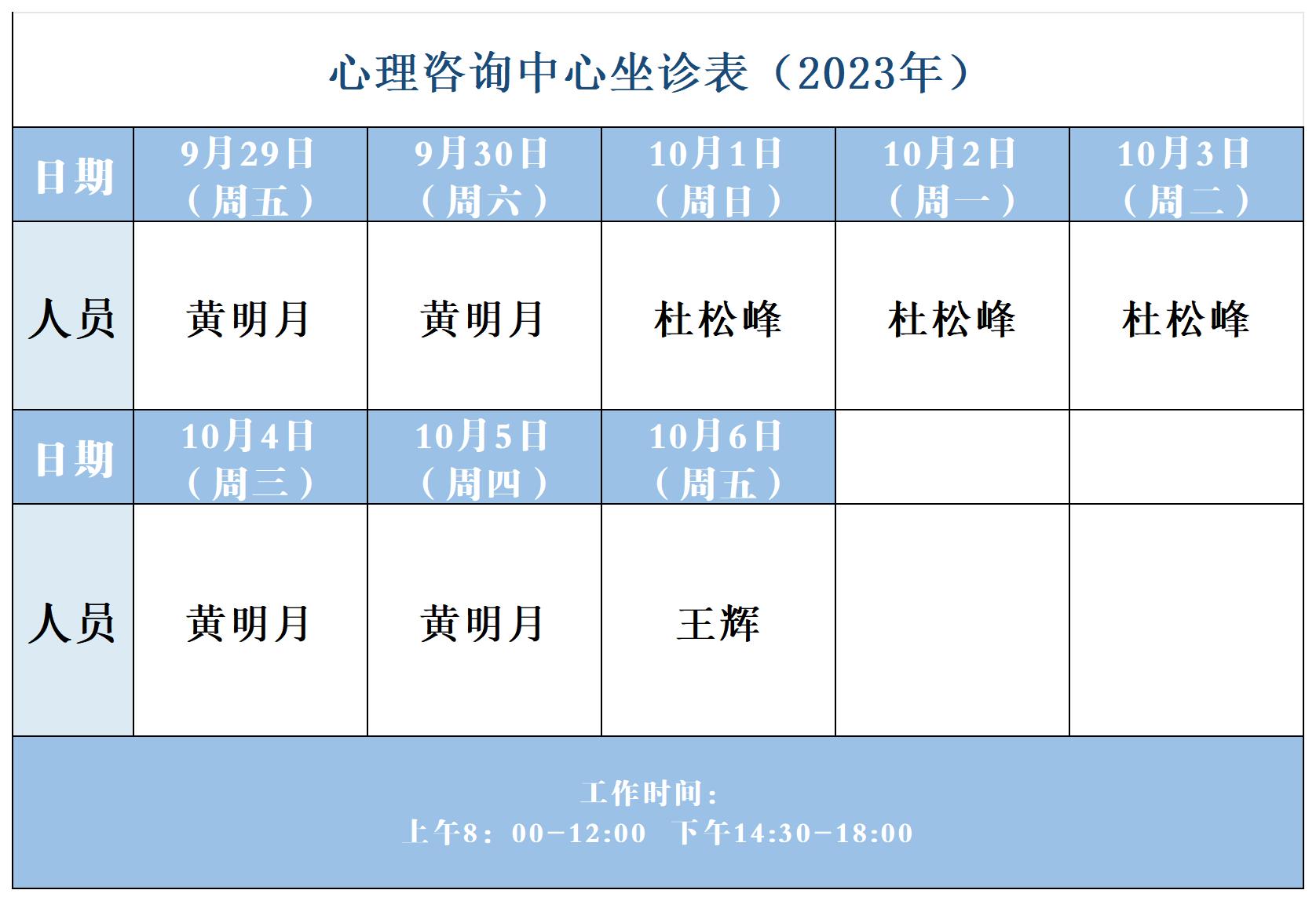 心理咨询中心坐诊表（2023年）

| 日期 | 9月29日（周五） | 9月30日（周六） | 10月1日（周日） | 10月2日（周一） | 10月3日（周二） |
|---|---|---|---|---|---|
| 人员 | 黄明月 | 黄明月 | 杜松峰 | 杜松峰 | 杜松峰 |
| 日期 | 10月4日（周三） | 10月5日（周四） | 10月6日（周五） | | |
| 人员 | 黄明月 | 黄明月 | 王辉 | | |

工作时间：
上午8：00-12:00 下午14:30-18:00